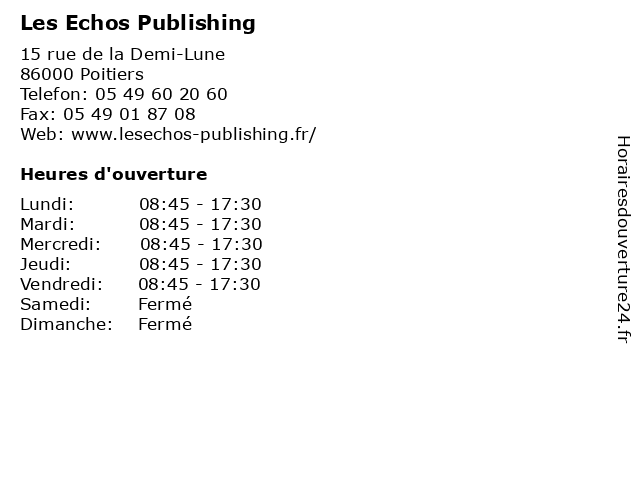 Les Echos Publishing

15 rue de la Demi-Lune
86000 Poitiers
Telefon: 05 49 60 20 60
Fax: 05 49 01 87 08
Web: www.lesechos-publishing.fr/

Heures d'ouverture

Lundi: 08:45 - 17:30
Mardi: 08:45 - 17:30
Mercredi: 08:45 - 17:30
Jeudi: 08:45 - 17:30
Vendredi: 08:45 - 17:30
Samedi: Fermé
Dimanche: Fermé

Horairesdouverture24.fr